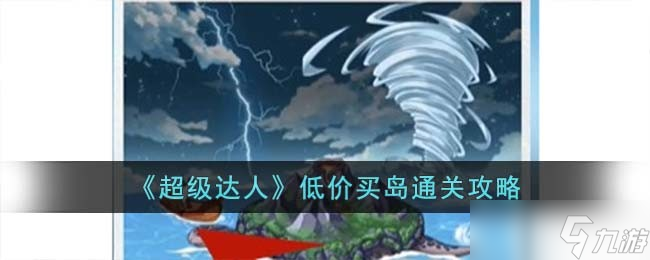 《超级达人》低价买岛通关攻略

九游